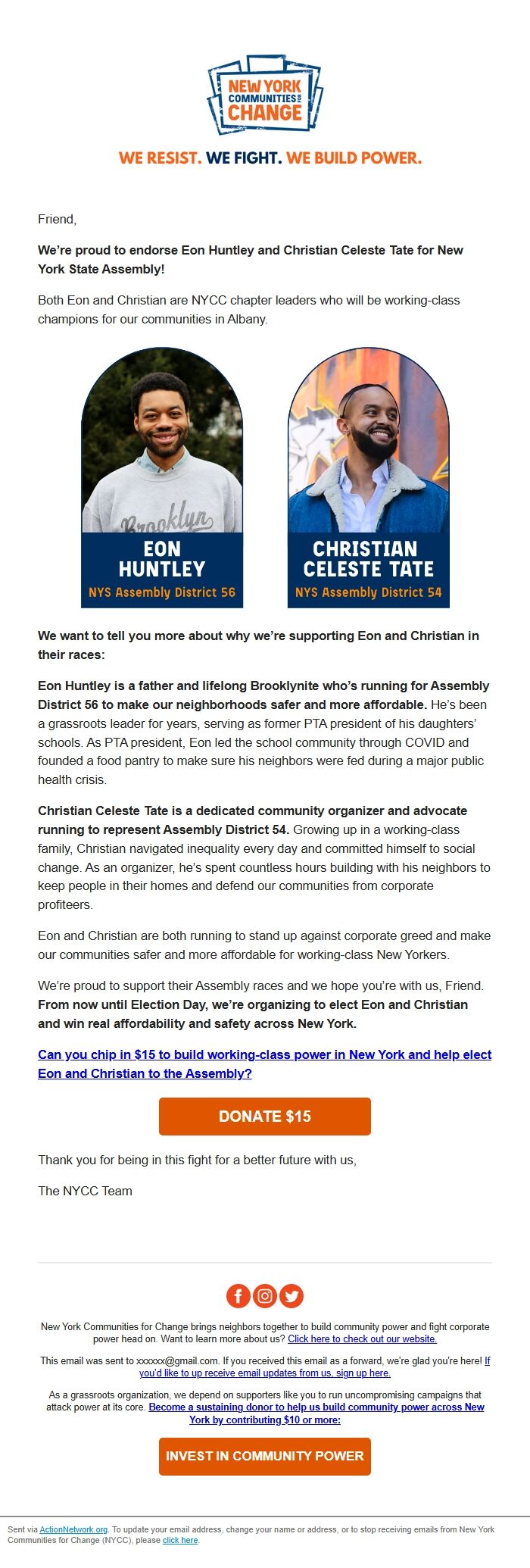 NEW YORK COMMUNITIES FOR CHANGE

WE RESIST. WE FIGHT. WE BUILD POWER.

Friend,

We're proud to endorse Eon Huntley and Christian Celeste Tate for New York State Assembly!

Both Eon and Christian are NYCC chapter leaders who will be working-class champions for our communities in Albany.

Brooklyn

EON HUNTLEY
NYS Assembly District 56

CHRISTIAN CELESTE TATE
NYS Assembly District 54

We want to tell you more about why we're supporting Eon and Christian in their races:

Eon Huntley is a father and lifelong Brooklynite who's running for Assembly District 56 to make our neighborhoods safer and more affordable. He's been a grassroots leader for years, serving as former PTA president of his daughters' schools. As PTA president, Eon led the school community through COVID and founded a food pantry to make sure his neighbors were fed during a major public health crisis.

Christian Celeste Tate is a dedicated community organizer and advocate running to represent Assembly District 54. Growing up in a working-class family, Christian navigated inequality every day and committed himself to social change. As an organizer, he's spent countless hours building with his neighbors to keep people in their homes and defend our communities from corporate profiteers.

Eon and Christian are both running to stand up against corporate greed and make our communities safer and more affordable for working-class New Yorkers.

We're proud to support their Assembly races and we hope you're with us, Friend. From now until Election Day, we're organizing to elect Eon and Christian and win real affordability and safety across New York.

Can you chip in $15 to build working-class power in New York and help elect Eon and Christian to the Assembly?

DONATE $15

Thank you for being in this fight for a better future with us,

The NYCC Team

New York Communities for Change brings neighbors together to build community power and fight corporate power head on. Want to learn more about us? Click here to check out our website.

This email was sent to xxxxxx@gmail.com. If you received this email as a forward, we're glad you're here! If you'd like to up receive email updates from us, sign up here.

As a grassroots organization, we depend on supporters like you to run uncompromising campaigns that attack power at its core. Become a sustaining donor to help us build community power across New York by contributing $10 or more:

INVEST IN COMMUNITY POWER

Sent via ActionNetwork.org. To update your email address, change your name or address, or to stop receiving emails from New York Communities for Change (NYCC), please click here.